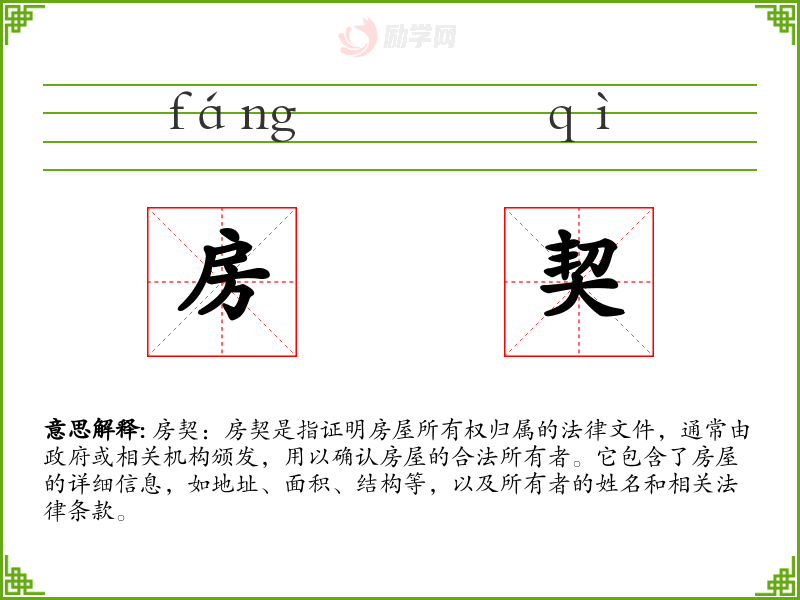 fáng qì

房 契

意思解释: 房契：房契是指证明房屋所有权归属的法律文件，通常由政府或相关机构颁发，用以确认房屋的合法所有者。它包含了房屋的详细信息，如地址、面积、结构等，以及所有者的姓名和相关法律条款。

励学网